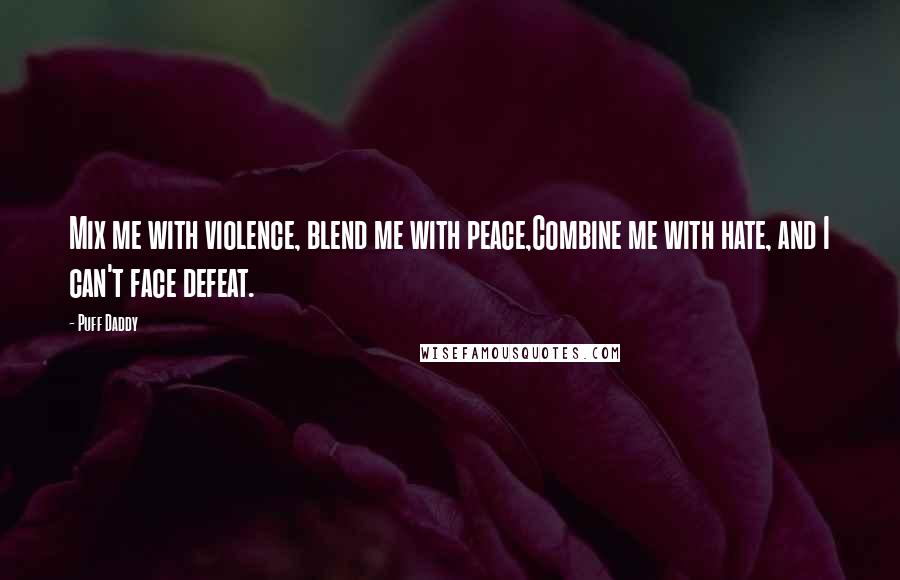 Mix me with violence, blend me with peace,Combine me with hate, and I can't face defeat.

- Puff Daddy

WISEFAMOUSQUOTES.COM